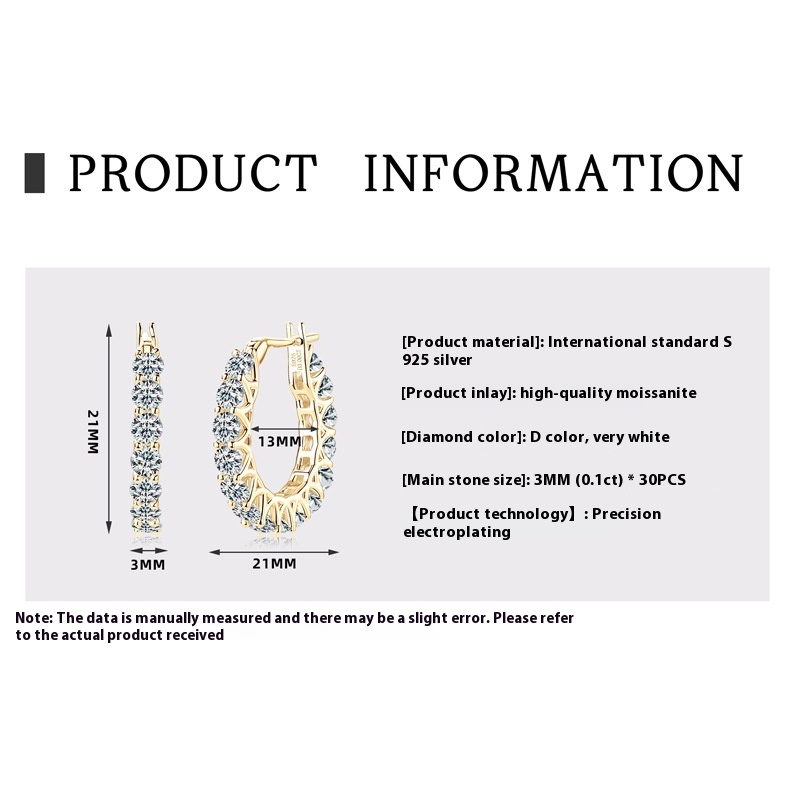 PRODUCT INFORMATION

21MM

3MM

13MM

21MM

[Product material]: International standard S 925 silver

[Product inlay]: high-quality moissanite

[Diamond color]: D color, very white

[Main stone size]: 3MM (0.1ct) * 30PCS

【Product technology】: Precision electroplating

Note: The data is manually measured and there may be a slight error. Please refer to the actual product received